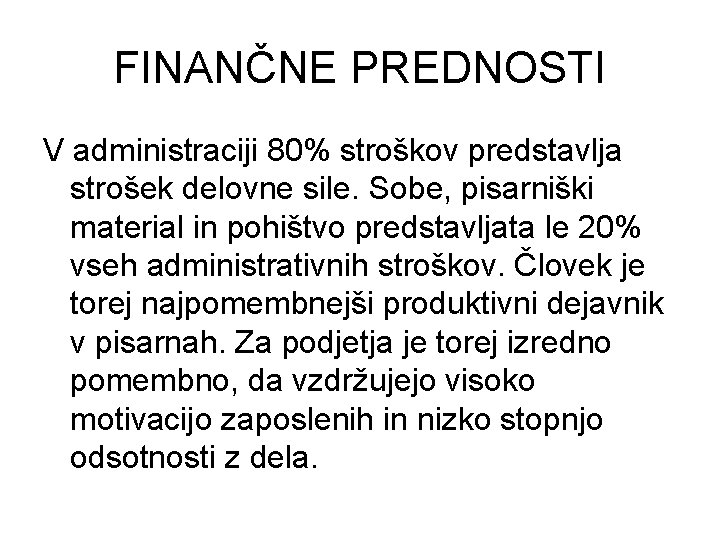 FINANČNE PREDNOSTI

V administraciji 80% stroškov predstavlja strošek delovne sile. Sobe, pisarniški material in pohištvo predstavljata le 20% vseh administrativnih stroškov. Človek je torej najpomembnejši produktivni dejavnik v pisarnah. Za podjetja je torej izredno pomembno, da vzdržujejo visoko motivacijo zaposlenih in nizko stopnjo odsotnosti z dela.